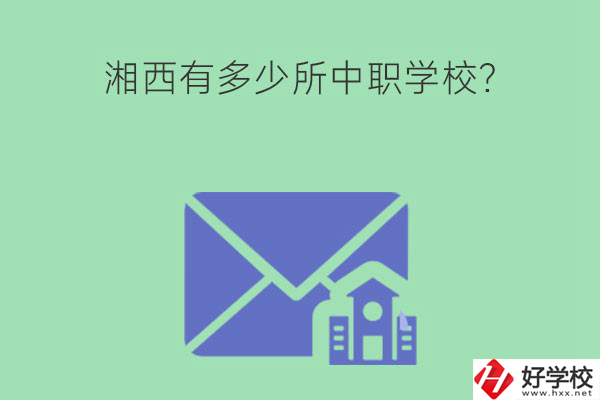 湘西有多少所中职学校?

好学校
www.hxx.net